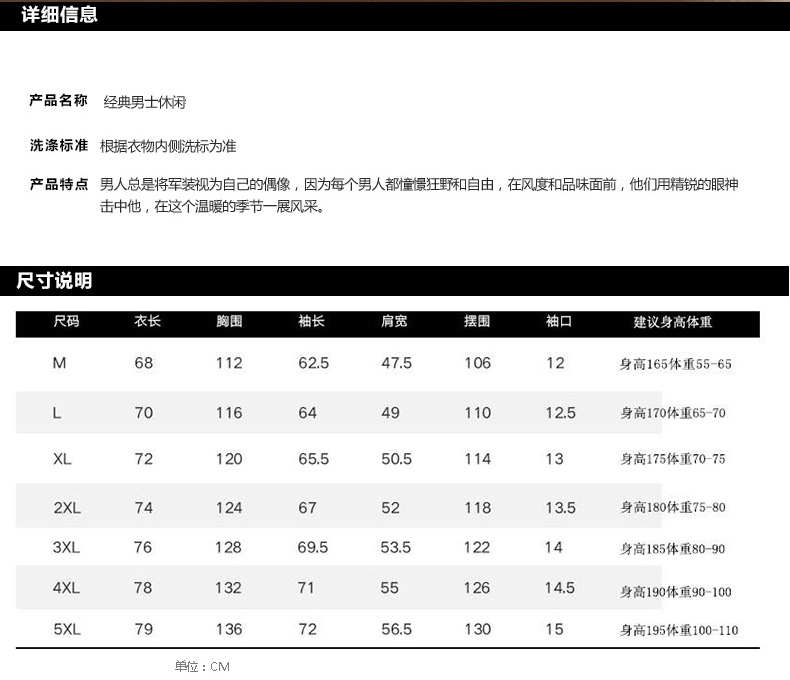 详细信息

产品名称 经典男士休闲

洗涤标准 根据衣物内侧洗标为准

产品特点 男人总是将军装视为自己的偶像，因为每个男人都憧憬狂野和自由，在风度和品味面前，他们用精锐的眼神击中他，在这个温暖的季节一展风采。

尺寸说明

| 尺码 | 衣长 | 胸围 | 袖长 | 肩宽 | 摆围 | 袖口 | 建议身高体重 |
|---|---|---|---|---|---|---|---|
| M | 68 | 112 | 62.5 | 47.5 | 106 | 12 | 身高165体重55-65 |
| L | 70 | 116 | 64 | 49 | 110 | 12.5 | 身高170体重65-70 |
| XL | 72 | 120 | 65.5 | 50.5 | 114 | 13 | 身高175体重70-75 |
| 2XL | 74 | 124 | 67 | 52 | 118 | 13.5 | 身高180体重75-80 |
| 3XL | 76 | 128 | 69.5 | 53.5 | 122 | 14 | 身高185体重80-90 |
| 4XL | 78 | 132 | 71 | 55 | 126 | 14.5 | 身高190体重90-100 |
| 5XL | 79 | 136 | 72 | 56.5 | 130 | 15 | 身高195体重100-110 |

单位：CM